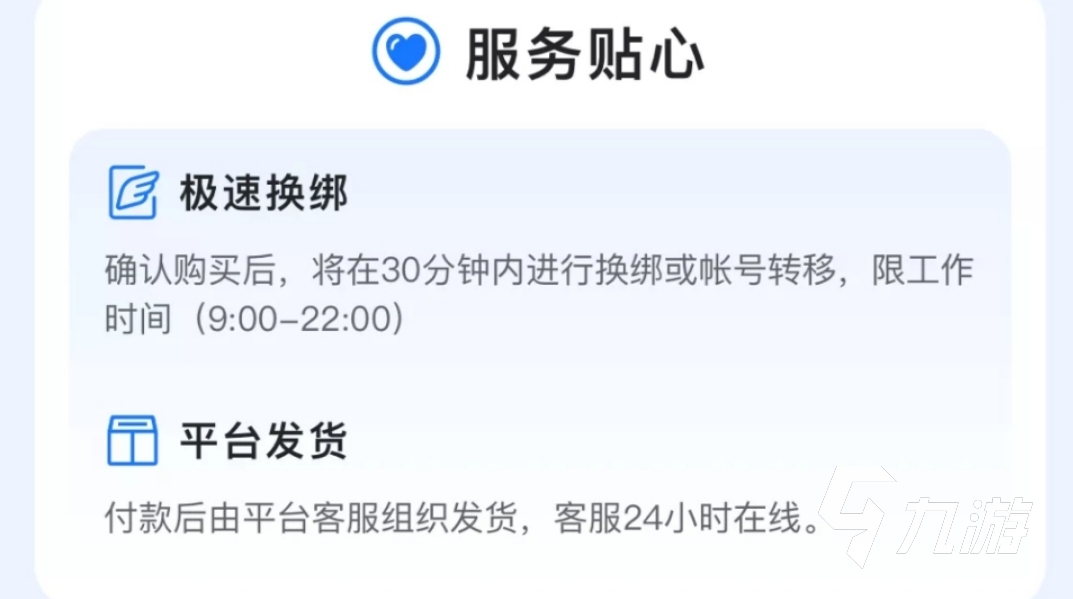 服务贴心

极速换绑

确认购买后，将在30分钟内进行换绑或帐号转移，限工作时间（9:00-22:00）

平台发货

付款后由平台客服组织发货，客服24小时在线。

九游